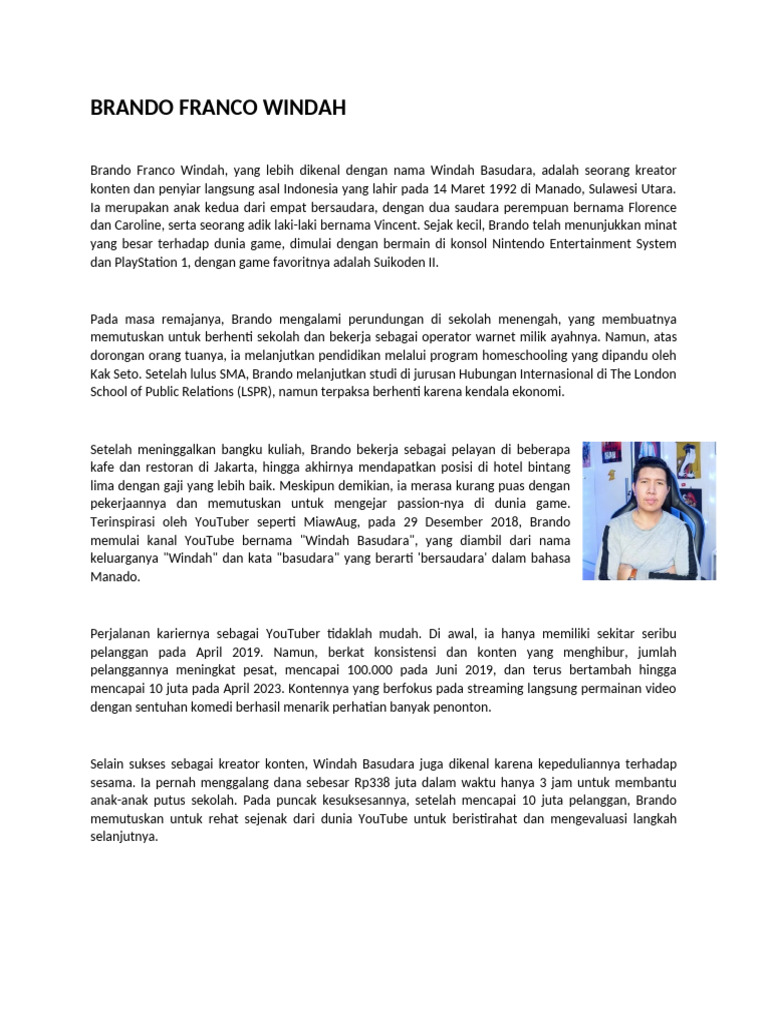 BRANDO FRANCO WINDAH

Brando Franco Windah, yang lebih dikenal dengan nama Windah Basudara, adalah seorang kreator konten dan penyiar langsung asal Indonesia yang lahir pada 14 Maret 1992 di Manado, Sulawesi Utara. Ia merupakan anak kedua dari empat bersaudara, dengan dua saudara perempuan bernama Florence dan Caroline, serta seorang adik laki-laki bernama Vincent. Sejak kecil, Brando telah menunjukkan minat yang besar terhadap dunia game, dimulai dengan bermain di konsol Nintendo Entertainment System dan PlayStation 1, dengan game favoritnya adalah Suikoden II.

Pada masa remajanya, Brando mengalami perundungan di sekolah menengah, yang membuatnya memutuskan untuk berhenti sekolah dan bekerja sebagai operator warnet milik ayahnya. Namun, atas dorongan orang tuanya, ia melanjutkan pendidikan melalui program homeschooling yang dipandu oleh Kak Seto. Setelah lulus SMA, Brando melanjutkan studi di jurusan Hubungan Internasional di The London School of Public Relations (LSPR), namun terpaksa berhenti karena kendala ekonomi.

Setelah meninggalkan bangku kuliah, Brando bekerja sebagai pelayan di beberapa kafe dan restoran di Jakarta, hingga akhirnya mendapatkan posisi di hotel bintang lima dengan gaji yang lebih baik. Meskipun demikian, ia merasa kurang puas dengan pekerjaannya dan memutuskan untuk mengejar passion-nya di dunia game. Terinspirasi oleh YouTuber seperti MiawAug, pada 29 Desember 2018, Brando memulai kanal YouTube bernama "Windah Basudara", yang diambil dari nama keluarganya "Windah" dan kata "basudara" yang berarti 'bersaudara' dalam bahasa Manado.

Perjalanan kariernya sebagai YouTuber tidaklah mudah. Di awal, ia hanya memiliki sekitar seribu pelanggan pada April 2019. Namun, berkat konsistensi dan konten yang menghibur, jumlah pelanggannya meningkat pesat, mencapai 100.000 pada Juni 2019, dan terus bertambah hingga mencapai 10 juta pada April 2023. Kontennya yang berfokus pada streaming langsung permainan video dengan sentuhan komedi berhasil menarik perhatian banyak penonton.

Selain sukses sebagai kreator konten, Windah Basudara juga dikenal karena kepeduliannya terhadap sesama. Ia pernah menggalang dana sebesar Rp338 juta dalam waktu hanya 3 jam untuk membantu anak-anak putus sekolah. Pada puncak kesuksesannya, setelah mencapai 10 juta pelanggan, Brando memutuskan untuk rehat sejenak dari dunia YouTube untuk beristirahat dan mengevaluasi langkah selanjutnya.